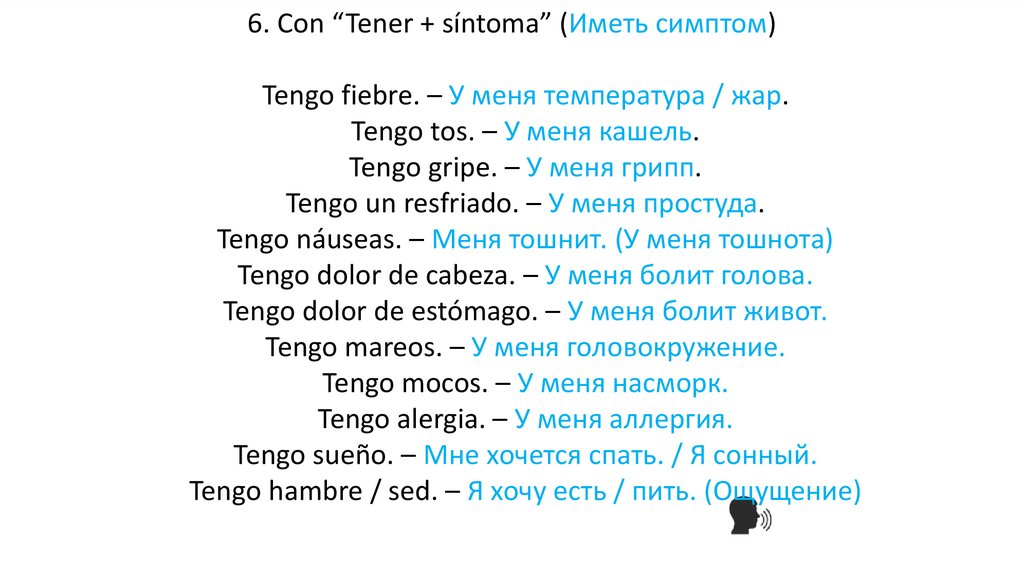 6. Con "Tener + síntoma" (Иметь симптом)

Tengo fiebre. – У меня температура / жар.
Tengo tos. – У меня кашель.
Tengo gripe. – У меня грипп.
Tengo un resfriado. – У меня простуда.
Tengo náuseas. – Меня тошнит. (У меня тошнота)
Tengo dolor de cabeza. – У меня болит голова.
Tengo dolor de estómago. – У меня болит живот.
Tengo mareos. – У меня головокружение.
Tengo mocos. – У меня насморк.
Tengo alergia. – У меня аллергия.
Tengo sueño. – Мне хочется спать. / Я сонный.
Tengo hambre / sed. – Я хочу есть / пить. (Ощущение)